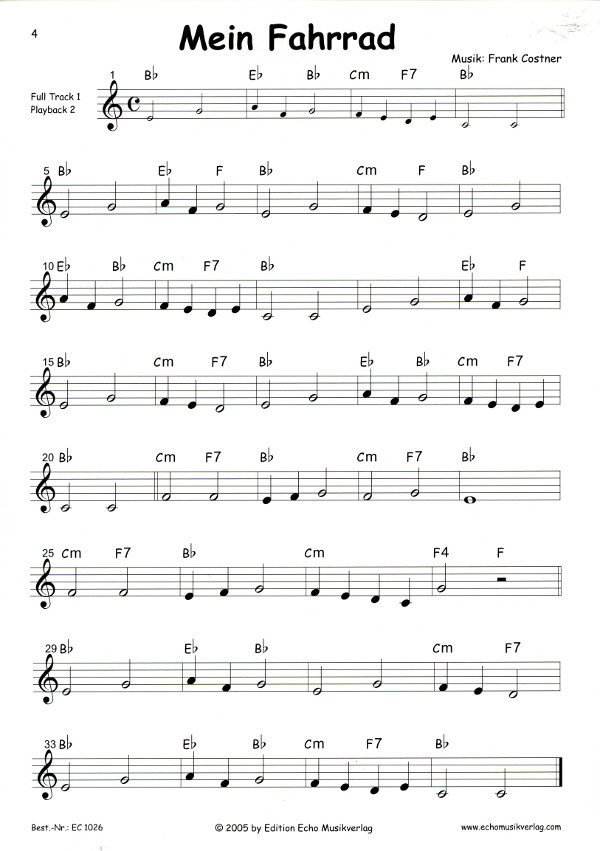 4

Mein Fahrrad

Musik: Frank Costner

Full Track 1
Playback 2

1 B♭ E♭ B♭ Cm F7 B♭

5 B♭ E♭ F B♭ Cm F B♭

10 E♭ B♭ Cm F7 B♭ E♭ F

15 B♭ Cm F7 B♭ E♭ B♭ Cm F7

20 B♭ Cm F7 B♭ Cm F7 B♭

25 Cm F7 B♭ Cm F4 F

29 B♭ E♭ B♭ Cm F7

33 B♭ E♭ B♭ Cm F7 B♭

Best.-Nr.: EC 1026

© 2005 by Edition Echo Musikverlag

www.echomusikverlag.com